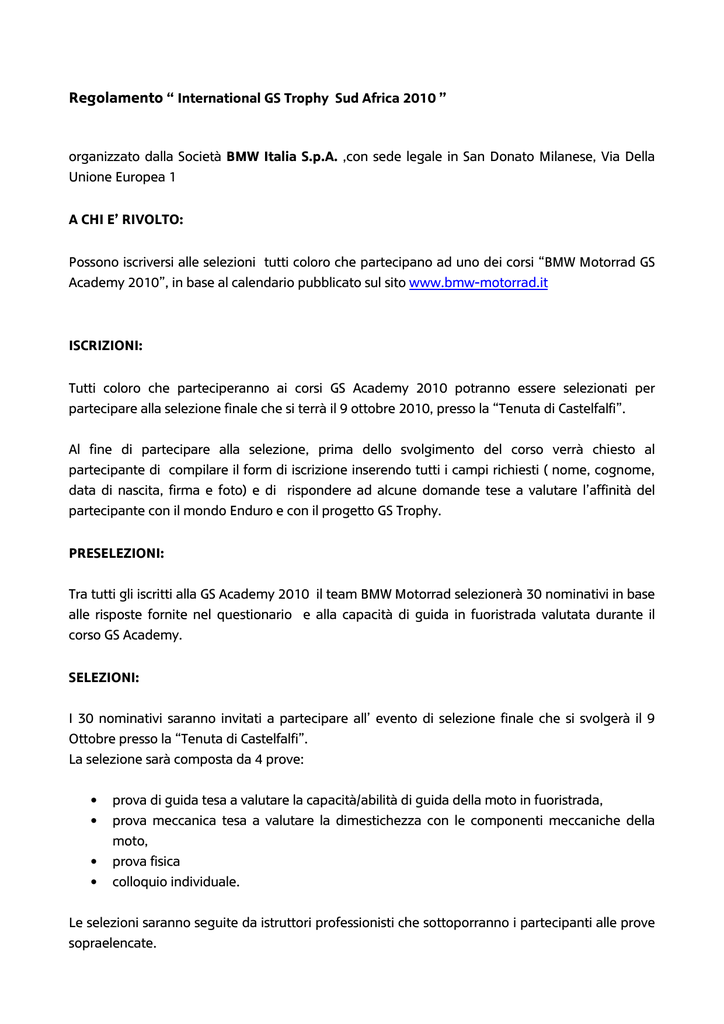 Regolamento “ International GS Trophy Sud Africa 2010 ”

organizzato dalla Società BMW Italia S.p.A. ,con sede legale in San Donato Milanese, Via Della Unione Europea 1

A CHI E’ RIVOLTO:

Possono iscriversi alle selezioni tutti coloro che partecipano ad uno dei corsi “BMW Motorrad GS Academy 2010”, in base al calendario pubblicato sul sito www.bmw-motorrad.it

ISCRIZIONI:

Tutti coloro che parteciperanno ai corsi GS Academy 2010 potranno essere selezionati per partecipare alla selezione finale che si terrà il 9 ottobre 2010, presso la “Tenuta di Castelfalfi”.

Al fine di partecipare alla selezione, prima dello svolgimento del corso verrà chiesto al partecipante di compilare il form di iscrizione inserendo tutti i campi richiesti ( nome, cognome, data di nascita, firma e foto) e di rispondere ad alcune domande tese a valutare l’affinità del partecipante con il mondo Enduro e con il progetto GS Trophy.

PRESELEZIONI:

Tra tutti gli iscritti alla GS Academy 2010 il team BMW Motorrad selezionerà 30 nominativi in base alle risposte fornite nel questionario e alla capacità di guida in fuoristrada valutata durante il corso GS Academy.

SELEZIONI:

I 30 nominativi saranno invitati a partecipare all’ evento di selezione finale che si svolgerà il 9 Ottobre presso la “Tenuta di Castelfalfi”.
La selezione sarà composta da 4 prove:

• prova di guida tesa a valutare la capacità/abilità di guida della moto in fuoristrada,
• prova meccanica tesa a valutare la dimestichezza con le componenti meccaniche della moto,
• prova fisica
• colloquio individuale.

Le selezioni saranno seguite da istruttori professionisti che sottoporranno i partecipanti alle prove sopraelencate.